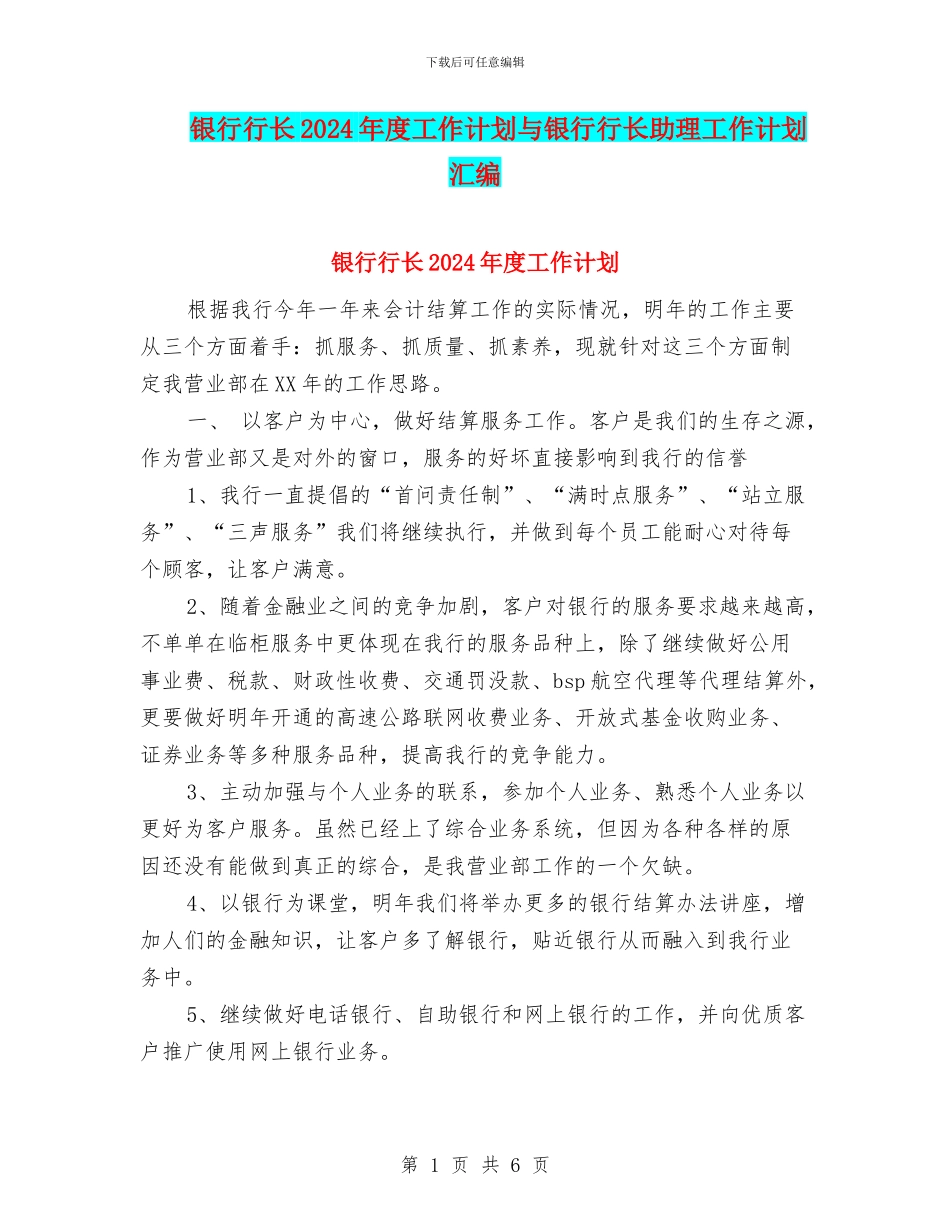 下载后可任意编辑

银行行长2024年度工作计划与银行行长助理工作计划汇编

银行行长2024年度工作计划

根据我行今年一年来会计结算工作的实际情况，明年的工作主要从三个方面着手：抓服务、抓质量、抓素养，现就针对这三个方面制定我营业部在XX年的工作思路。

一、 以客户为中心，做好结算服务工作。客户是我们的生存之源，作为营业部又是对外的窗口，服务的好坏直接影响到我行的信誉

1、我行一直提倡的“首问责任制”、“满时点服务”、“站立服务”、“三声服务”我们将继续执行，并做到每个员工能耐心对待每个顾客，让客户满意。

2、随着金融业之间的竞争加剧，客户对银行的服务要求越来越高，不单单在临柜服务中更体现在我行的服务品种上，除了继续做好公用事业费、税款、财政性收费、交通罚没款、bsp航空代理等代理结算外，更要做好明年开通的高速公路联网收费业务、开放式基金收购业务、证券业务等多种服务品种，提高我行的竞争能力。

3、主动加强与个人业务的联系，参加个人业务、熟悉个人业务以更好为客户服务。虽然已经上了综合业务系统，但因为各种各样的原因还没有能做到真正的综合，是我营业部工作的一个欠缺。

4、以银行为课堂，明年我们将举办更多的银行结算办法讲座，增加人们的金融知识，让客户多了解银行，贴近银行从而融入到我行业务中。

5、继续做好电话银行、自助银行和网上银行的工作，并向优质客户推广使用网上银行业务。

第 1 页 共 6 页